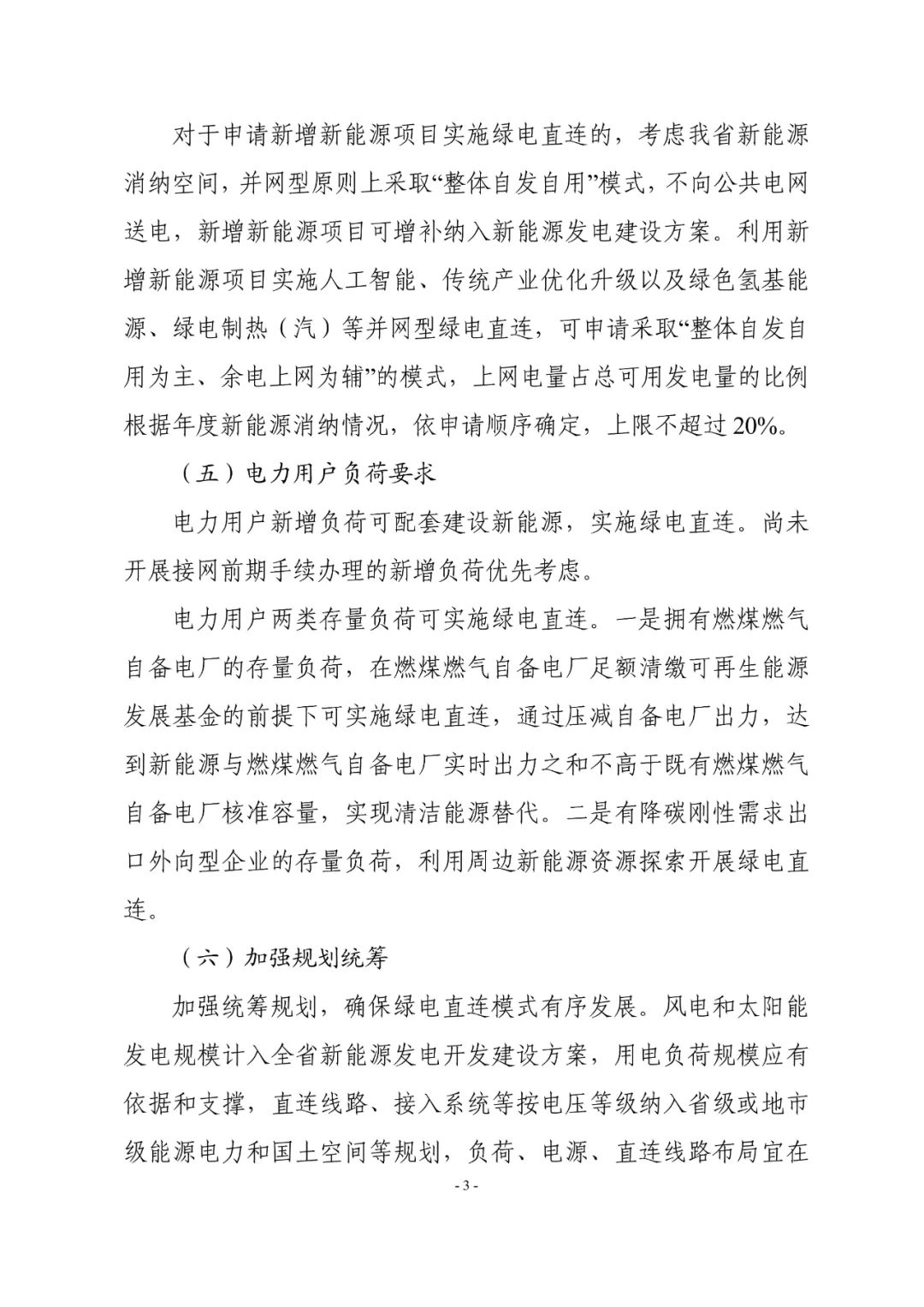 对于申请新增新能源项目实施绿电直连的，考虑我省新能源消纳空间，并网型原则上采取“整体自发自用”模式，不向公共电网送电，新增新能源项目可增补纳入新能源发电建设方案。利用新增新能源项目实施人工智能、传统产业优化升级以及绿色氢基能源、绿电制热（汽）等并网型绿电直连，可申请采取“整体自发自用为主、余电上网为辅”的模式，上网电量占总可用发电量的比例根据年度新能源消纳情况，依申请顺序确定，上限不超过20%。

（五）电力用户负荷要求

电力用户新增负荷可配套建设新能源，实施绿电直连。尚未开展接网前期手续办理的新增负荷优先考虑。

电力用户两类存量负荷可实施绿电直连。一是拥有燃煤燃气自备电厂的存量负荷，在燃煤燃气自备电厂足额清缴可再生能源发展基金的前提下可实施绿电直连，通过压减自备电厂出力，达到新能源与燃煤燃气自备电厂实时出力之和不高于既有燃煤燃气自备电厂核准容量，实现清洁能源替代。二是有降碳刚性需求出口外向型企业的存量负荷，利用周边新能源资源探索开展绿电直连。

（六）加强规划统筹

加强统筹规划，确保绿电直连模式有序发展。风电和太阳能发电规模计入全省新能源发电开发建设方案，用电负荷规模应有依据和支撑，直连线路、接入系统等按电压等级纳入省级或地市级能源电力和国土空间等规划，负荷、电源、直连线路布局宜在

- 3 -